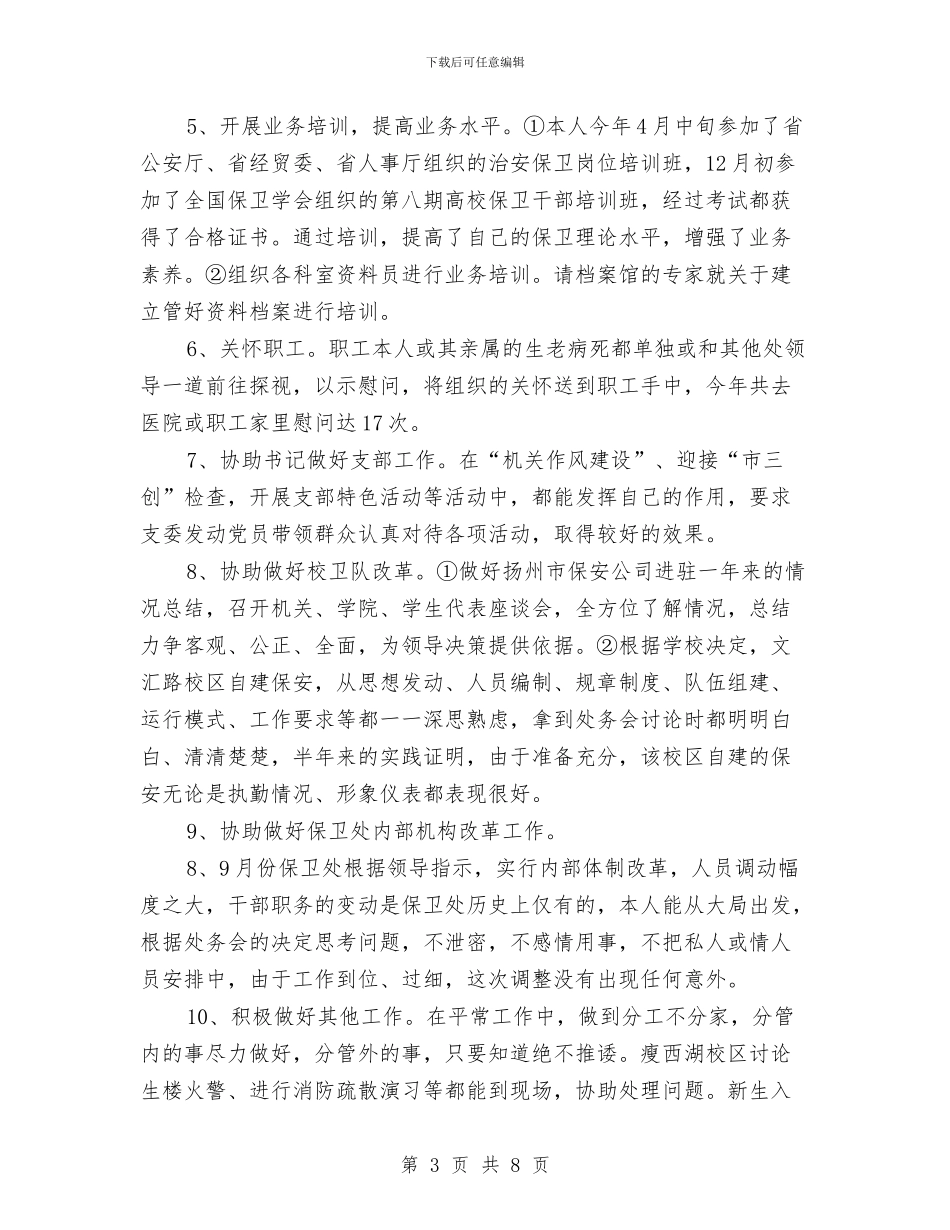 下载后可任意编辑

5、开展业务培训，提高业务水平。①本人今年4月中旬参加了省公安厅、省经贸委、省人事厅组织的治安保卫岗位培训班，12月初参加了全国保卫学会组织的第八期高校保卫干部培训班，经过考试都获得了合格证书。通过培训，提高了自己的保卫理论水平，增强了业务素养。②组织各科室资料员进行业务培训。请档案馆的专家就关于建立管好资料档案进行培训。

6、关怀职工。职工本人或其亲属的生老病死都单独或和其他处领导一道前往探视，以示慰问，将组织的关怀送到职工手中，今年共去医院或职工家里慰问达17次。

7、协助书记做好支部工作。在“机关作风建设”、迎接“市三创”检查，开展支部特色活动等活动中，都能发挥自己的作用，要求支委发动党员带领群众认真对待各项活动，取得较好的效果。

8、协助做好校卫队改革。①做好扬州市保安公司进驻一年来的情况总结，召开机关、学院、学生代表座谈会，全方位了解情况，总结力争客观、公正、全面，为领导决策提供依据。②根据学校决定，文汇路校区自建保安，从思想发动、人员编制、规章制度、队伍组建、运行模式、工作要求等都一一深思熟虑，拿到处务会讨论时都明明白白、清清楚楚，半年来的实践证明，由于准备充分，该校区自建的保安无论是执勤情况、形象仪表都表现很好。

9、协助做好保卫处内部机构改革工作。

8、9月份保卫处根据领导指示，实行内部体制改革，人员调动幅度之大，干部职务的变动是保卫处历史上仅有的，本人能从大局出发，根据处务会的决定思考问题，不泄密，不感情用事，不把私人或情人员安排中，由于工作到位、过细，这次调整没有出现任何意外。

10、积极做好其他工作。在平常工作中，做到分工不分家，分管内的事尽力做好，分管外的事，只要知道绝不推诿。瘦西湖校区讨论生楼火警、进行消防疏散演习等都能到现场，协助处理问题。新生入

第 3 页 共 8 页